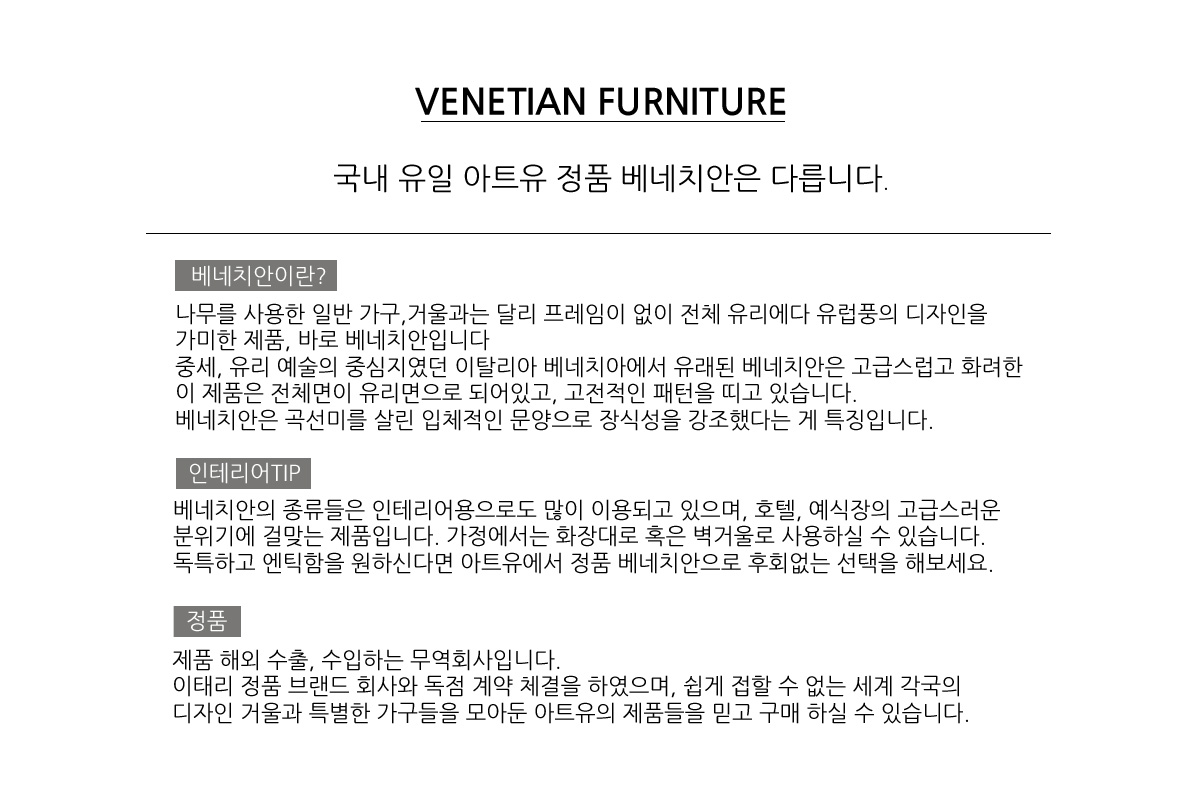 VENETIAN FURNITURE

국내 유일 아트유 정품 베네치안은 다릅니다.

베네치안이란?

나무를 사용한 일반 가구,거울과는 달리 프레임이 없이 전체 유리에다 유럽풍의 디자인을 가미한 제품, 바로 베네치안입니다
중세, 유리 예술의 중심지였던 이탈리아 베네치아에서 유래된 베네치안은 고급스럽고 화려한 이 제품은 전체면이 유리면으로 되어있고, 고전적인 패턴을 띠고 있습니다.
베네치안은 곡선미를 살린 입체적인 문양으로 장식성을 강조했다는 게 특징입니다.

인테리어TIP

베네치안의 종류들은 인테리어용으로도 많이 이용되고 있으며, 호텔, 예식장의 고급스러운 분위기에 걸맞는 제품입니다. 가정에서는 화장대로 혹은 벽거울로 사용하실 수 있습니다.
독특하고 엔틱함을 원하신다면 아트유에서 정품 베네치안으로 후회없는 선택을 해보세요.

정품

제품 해외 수출, 수입하는 무역회사입니다.
이태리 정품 브랜드 회사와 독점 계약 체결을 하였으며, 쉽게 접할 수 없는 세계 각국의 디자인 거울과 특별한 가구들을 모아둔 아트유의 제품들을 믿고 구매 하실 수 있습니다.